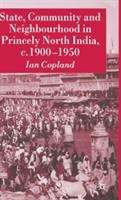 State, Community and Neighbourhood in Princely North India, c.1900–1950

Ian Copland